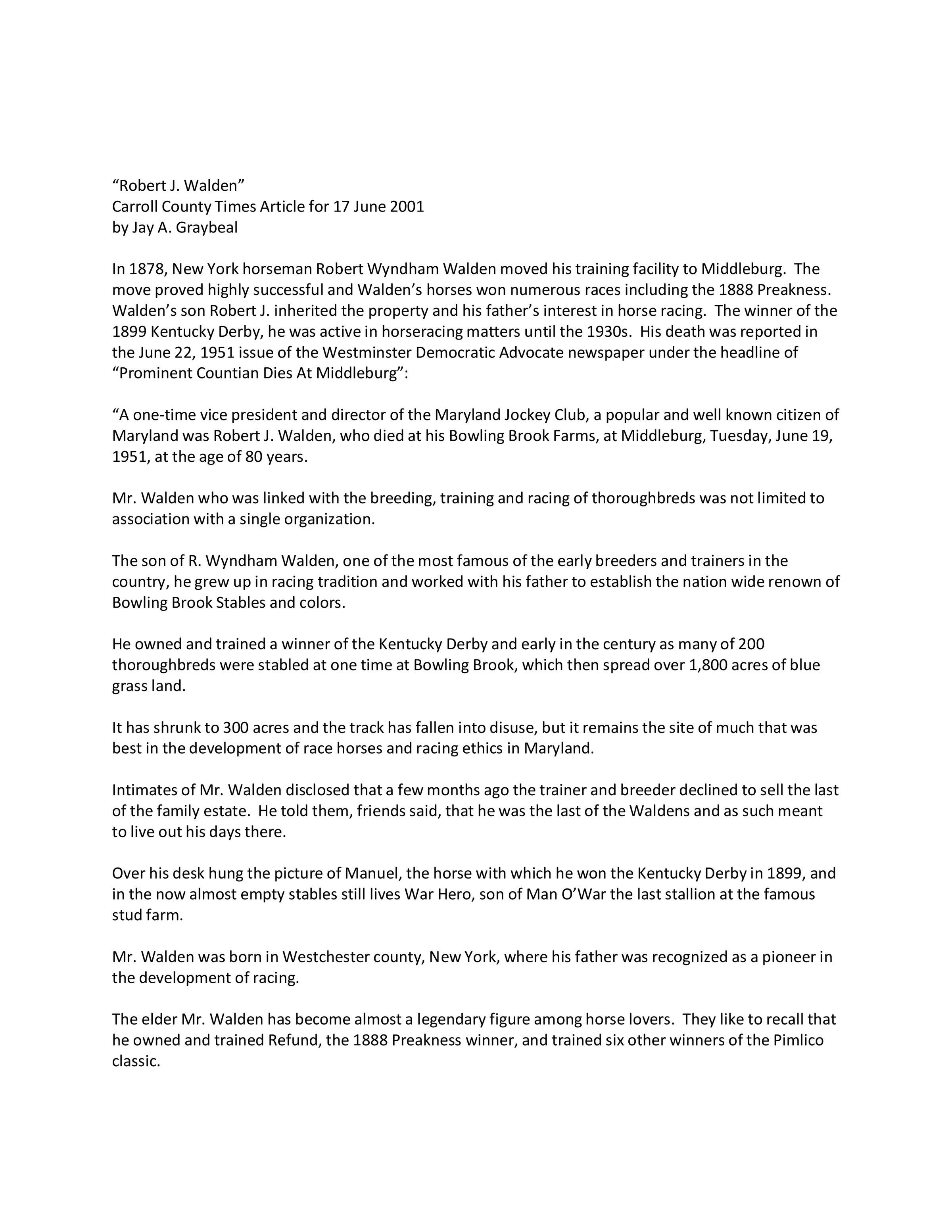 “Robert J. Walden”
Carroll County Times Article for 17 June 2001
by Jay A. Graybeal

In 1878, New York horseman Robert Wyndham Walden moved his training facility to Middleburg. The move proved highly successful and Walden’s horses won numerous races including the 1888 Preakness. Walden’s son Robert J. inherited the property and his father’s interest in horse racing. The winner of the 1899 Kentucky Derby, he was active in horseracing matters until the 1930s. His death was reported in the June 22, 1951 issue of the Westminster Democratic Advocate newspaper under the headline of “Prominent Countian Dies At Middleburg”:

“A one-time vice president and director of the Maryland Jockey Club, a popular and well known citizen of Maryland was Robert J. Walden, who died at his Bowling Brook Farms, at Middleburg, Tuesday, June 19, 1951, at the age of 80 years.

Mr. Walden who was linked with the breeding, training and racing of thoroughbreds was not limited to association with a single organization.

The son of R. Wyndham Walden, one of the most famous of the early breeders and trainers in the country, he grew up in racing tradition and worked with his father to establish the nation wide renown of Bowling Brook Stables and colors.

He owned and trained a winner of the Kentucky Derby and early in the century as many of 200 thoroughbreds were stabled at one time at Bowling Brook, which then spread over 1,800 acres of blue grass land.

It has shrunk to 300 acres and the track has fallen into disuse, but it remains the site of much that was best in the development of race horses and racing ethics in Maryland.

Intimates of Mr. Walden disclosed that a few months ago the trainer and breeder declined to sell the last of the family estate. He told them, friends said, that he was the last of the Waldens and as such meant to live out his days there.

Over his desk hung the picture of Manuel, the horse with which he won the Kentucky Derby in 1899, and in the now almost empty stables still lives War Hero, son of Man O’War the last stallion at the famous stud farm.

Mr. Walden was born in Westchester county, New York, where his father was recognized as a pioneer in the development of racing.

The elder Mr. Walden has become almost a legendary figure among horse lovers. They like to recall that he owned and trained Refund, the 1888 Preakness winner, and trained six other winners of the Pimlico classic.